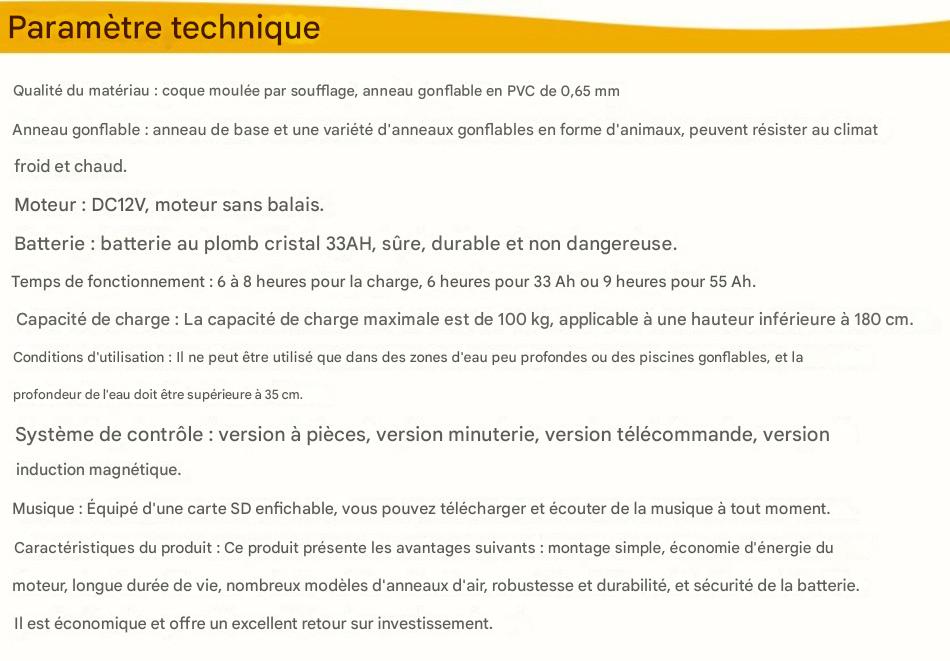 Paramètre technique

Qualité du matériau : coque moulée par soufflage, anneau gonflable en PVC de 0,65 mm

Anneau gonflable : anneau de base et une variété d'anneaux gonflables en forme d'animaux, peuvent résister au climat froid et chaud.

Moteur : DC12V, moteur sans balais.

Batterie : batterie au plomb cristal 33AH, sûre, durable et non dangereuse.

Temps de fonctionnement : 6 à 8 heures pour la charge, 6 heures pour 33 Ah ou 9 heures pour 55 Ah.

Capacité de charge : La capacité de charge maximale est de 100 kg, applicable à une hauteur inférieure à 180 cm.

Conditions d'utilisation : Il ne peut être utilisé que dans des zones d'eau peu profondes ou des piscines gonflables, et la profondeur de l'eau doit être supérieure à 35 cm.

Système de contrôle : version à pièces, version minuterie, version télécommande, version induction magnétique.

Musique : Équipé d'une carte SD enfichable, vous pouvez télécharger et écouter de la musique à tout moment.

Caractéristiques du produit : Ce produit présente les avantages suivants : montage simple, économie d'énergie du moteur, longue durée de vie, nombreux modèles d'anneaux d'air, robustesse et durabilité, et sécurité de la batterie.

Il est économique et offre un excellent retour sur investissement.